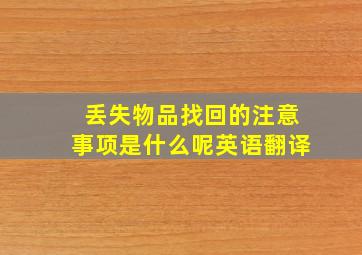 丢失物品找回的注意事项是什么呢英语翻译